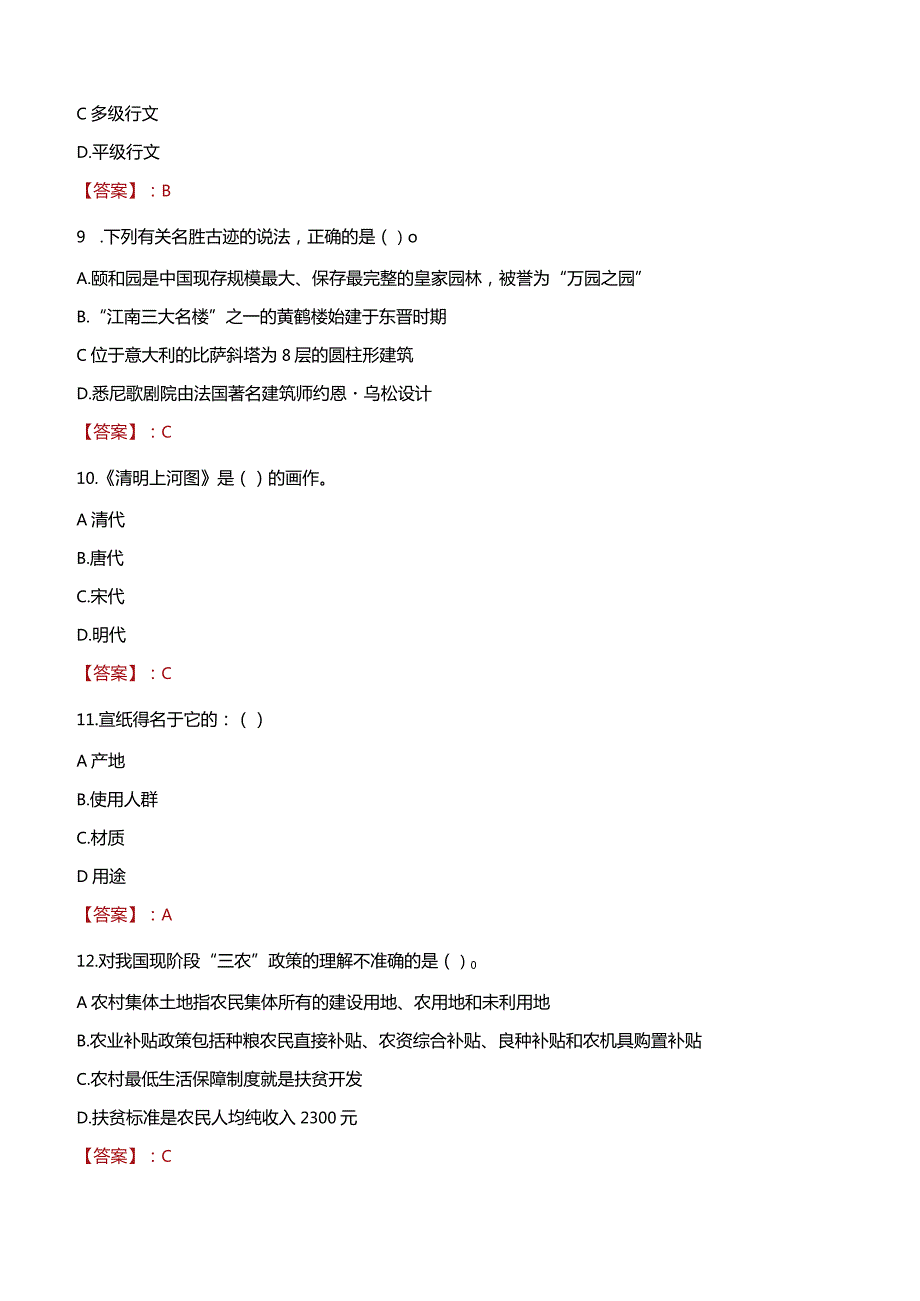 C 多级行文

D.平级行文

【答案】：B

9 .下列有关名胜古迹的说法，正确的是( )o

A.颐和园是中国现存规模最大、保存最完整的皇家园林，被誉为“万园之园”

B.“江南三大名楼”之一的黄鹤楼始建于东晋时期

C 位于意大利的比萨斜塔为 8 层的圆柱形建筑

D.悉尼歌剧院由法国著名建筑师约恩・乌松设计

【答案】：C

10.《清明上河图》是( )的画作。

A 清代

B.唐代

C.宋代

D.明代

【答案】：C

11.宣纸得名于它的：( )

A 产地

B.使用人群

C.材质

D 用途

【答案】：A

12.对我国现阶段“三农”政策的理解不准确的是( )。

A 农村集体土地指农民集体所有的建设用地、农用地和未利用地

B.农业补贴政策包括种粮农民直接补贴、农资综合补贴、良种补贴和农机具购置补贴

C.农村最低生活保障制度就是扶贫开发

D.扶贫标准是农民人均纯收入 2300 元

【答案】：C